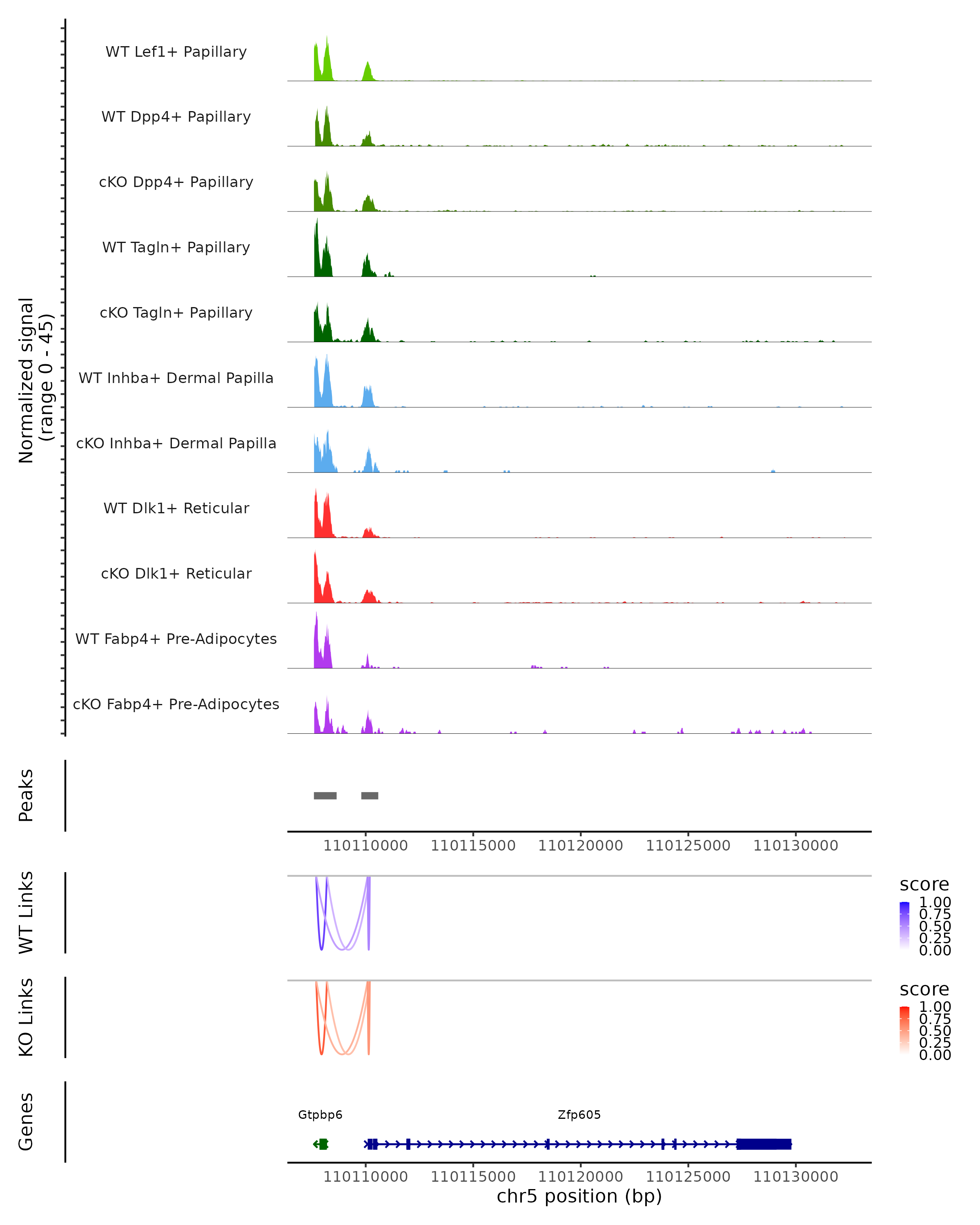 Normalized signal (range 0 - 45)

WT Lef1+ Papillary

WT Dpp4+ Papillary

cKO Dpp4+ Papillary

WT Tagln+ Papillary

cKO Tagln+ Papillary

WT Inhba+ Dermal Papilla

cKO Inhba+ Dermal Papilla

WT Dlk1+ Reticular

cKO Dlk1+ Reticular

WT Fabp4+ Pre-Adipocytes

cKO Fabp4+ Pre-Adipocytes

Peaks

110110000 110115000 110120000 110125000 110130000

WT Links

score
1.00
0.75
0.50
0.25
0.00

KO Links

score
1.00
0.75
0.50
0.25
0.00

Genes

Gtpbp6

Zfp605

110110000 110115000 110120000 110125000 110130000

chr5 position (bp)